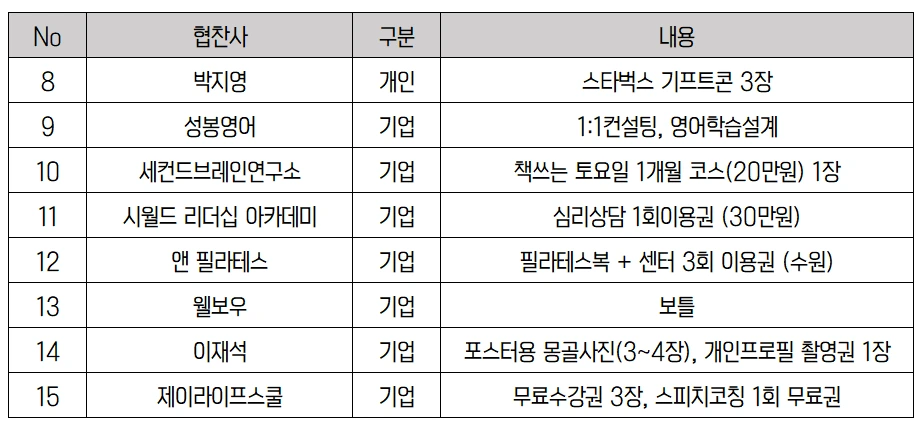 | No | 협찬사 | 구분 | 내용 |
|---|---|---|---|
| 8 | 박지영 | 개인 | 스타벅스 기프트콘 3장 |
| 9 | 성봉영어 | 기업 | 1:1컨설팅, 영어학습설계 |
| 10 | 세컨드브레인연구소 | 기업 | 책쓰는 토요일 1개월 코스(20만원) 1장 |
| 11 | 시월드 리더십 아카데미 | 기업 | 심리상담 1회이용권 (30만원) |
| 12 | 앤 필라테스 | 기업 | 필라테스복 + 센터 3회 이용권 (수원) |
| 13 | 웰보우 | 기업 | 보틀 |
| 14 | 이재석 | 기업 | 포스터용 몽골사진(3~4장), 개인프로필 촬영권 1장 |
| 15 | 제이라이프스쿨 | 기업 | 무료수강권 3장, 스피치코칭 1회 무료권 |